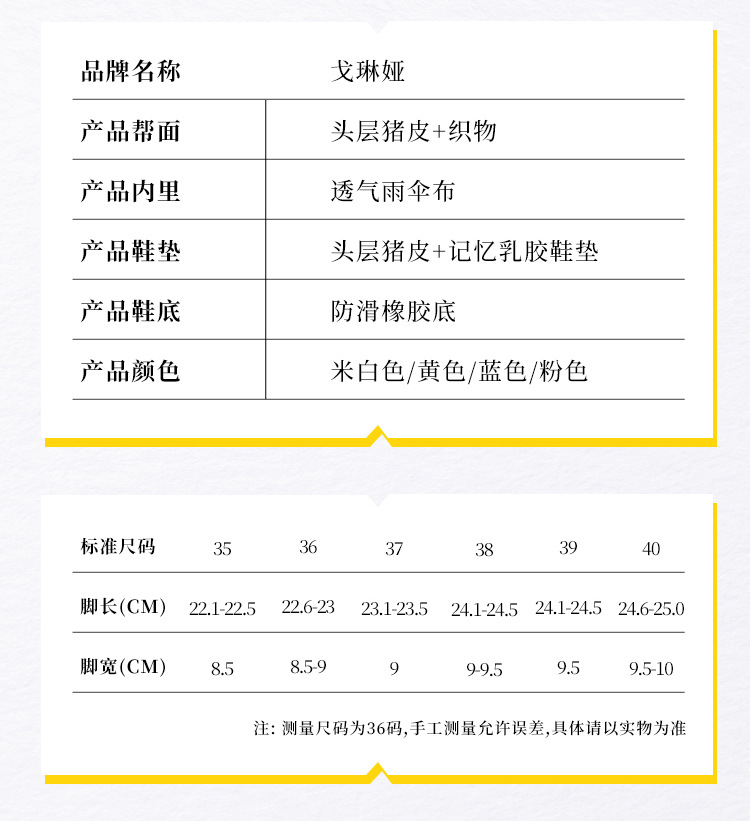 | 品牌名称 | 戈琳娅 |
|---|---|
| 产品帮面 | 头层猪皮+织物 |
| 产品内里 | 透气雨伞布 |
| 产品鞋垫 | 头层猪皮+记忆乳胶鞋垫 |
| 产品鞋底 | 防滑橡胶底 |
| 产品颜色 | 米白色/黄色/蓝色/粉色 |

| 标准尺码 | 35 | 36 | 37 | 38 | 39 | 40 |
|---|---|---|---|---|---|---|
| 脚长(CM) | 22.1-22.5 | 22.6-23 | 23.1-23.5 | 24.1-24.5 | 24.1-24.5 | 24.6-25.0 |
| 脚宽(CM) | 8.5 | 8.5-9 | 9 | 9-9.5 | 9.5 | 9.5-10 |

注: 测量尺码为36码,手工测量允许误差,具体请以实物为准